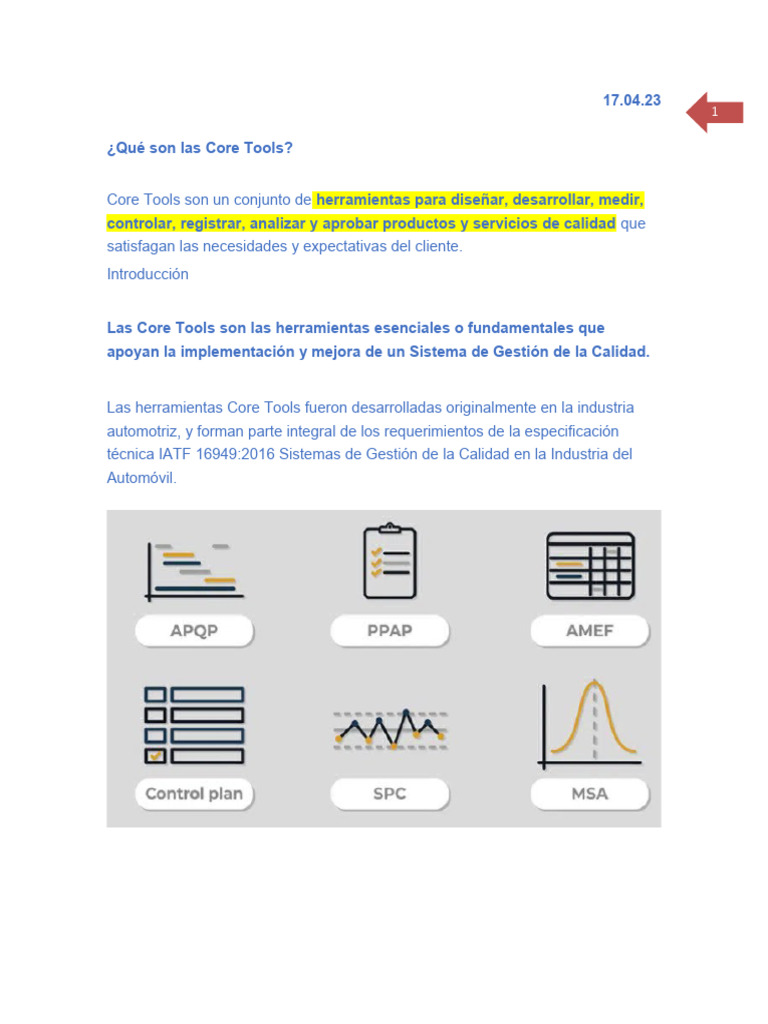 17.04.23

1

¿Qué son las Core Tools?

Core Tools son un conjunto de herramientas para diseñar, desarrollar, medir, controlar, registrar, analizar y aprobar productos y servicios de calidad que satisfagan las necesidades y expectativas del cliente.
Introducción

Las Core Tools son las herramientas esenciales o fundamentales que apoyan la implementación y mejora de un Sistema de Gestión de la Calidad.

Las herramientas Core Tools fueron desarrolladas originalmente en la industria automotriz, y forman parte integral de los requerimientos de la especificación técnica IATF 16949:2016 Sistemas de Gestión de la Calidad en la Industria del Automóvil.

APQP

PPAP

AMEF

Control plan

SPC

MSA